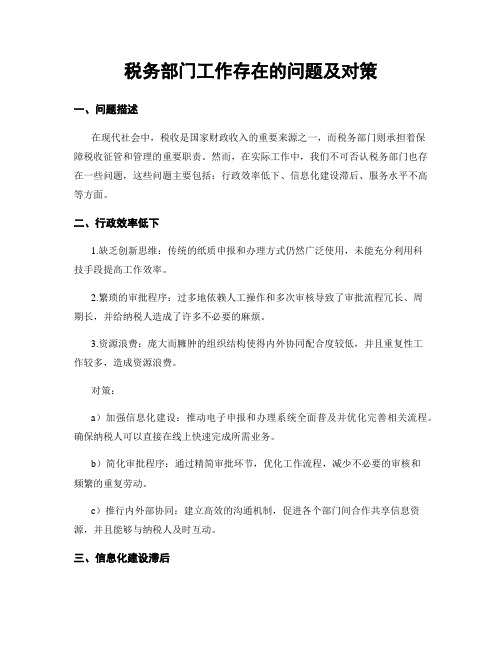 税务部门工作存在的问题及对策

一、问题描述

在现代社会中，税收是国家财政收入的重要来源之一，而税务部门则承担着保障税收征管和管理的重要职责。然而，在实际工作中，我们不可否认税务部门也存在一些问题，这些问题主要包括：行政效率低下、信息化建设滞后、服务水平不高等方面。

二、行政效率低下

1.缺乏创新思维：传统的纸质申报和办理方式仍然广泛使用，未能充分利用科技手段提高工作效率。

2.繁琐的审批程序：过多地依赖人工操作和多次审核导致了审批流程冗长、周期长，并给纳税人造成了许多不必要的麻烦。

3.资源浪费：庞大而臃肿的组织结构使得内外协同配合度较低，并且重复性工作较多，造成资源浪费。

对策：

a）加强信息化建设：推动电子申报和办理系统全面普及并优化完善相关流程。确保纳税人可以直接在线上快速完成所需业务。

b）简化审批程序：通过精简审批环节，优化工作流程，减少不必要的审核和频繁的重复劳动。

c）推行内外部协同：建立高效的沟通机制，促进各个部门间合作共享信息资源，并且能够与纳税人及时互动。

三、信息化建设滞后